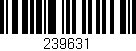 239631